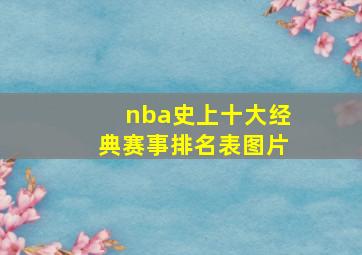 nba史上十大经典赛事排名表图片